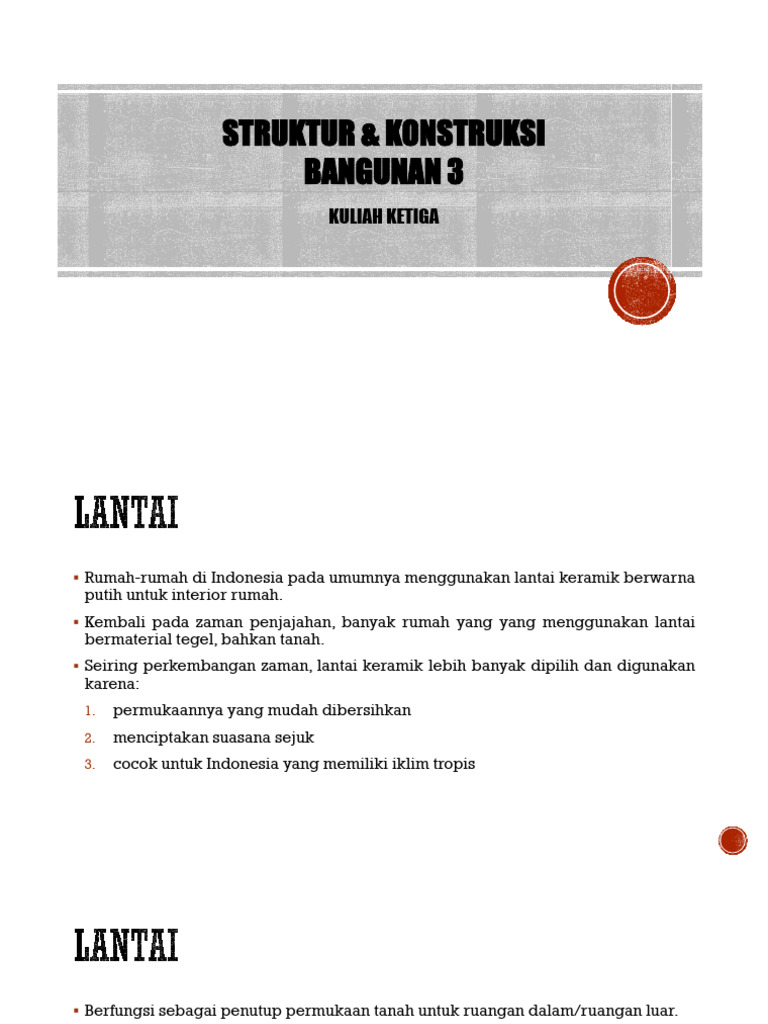 STRUKTUR & KONSTRUKSI BANGUNAN 3

KULIAH KETIGA

LANTAI

▪ Rumah-rumah di Indonesia pada umumnya menggunakan lantai keramik berwarna putih untuk interior rumah.

▪ Kembali pada zaman penjajahan, banyak rumah yang yang menggunakan lantai bermaterial tegel, bahkan tanah.

▪ Seiring perkembangan zaman, lantai keramik lebih banyak dipilih dan digunakan karena:

1. permukaannya yang mudah dibersihkan
2. menciptakan suasana sejuk
3. cocok untuk Indonesia yang memiliki iklim tropis

LANTAI

▪ Berfungsi sebagai penutup permukaan tanah untuk ruangan dalam/ruangan luar.